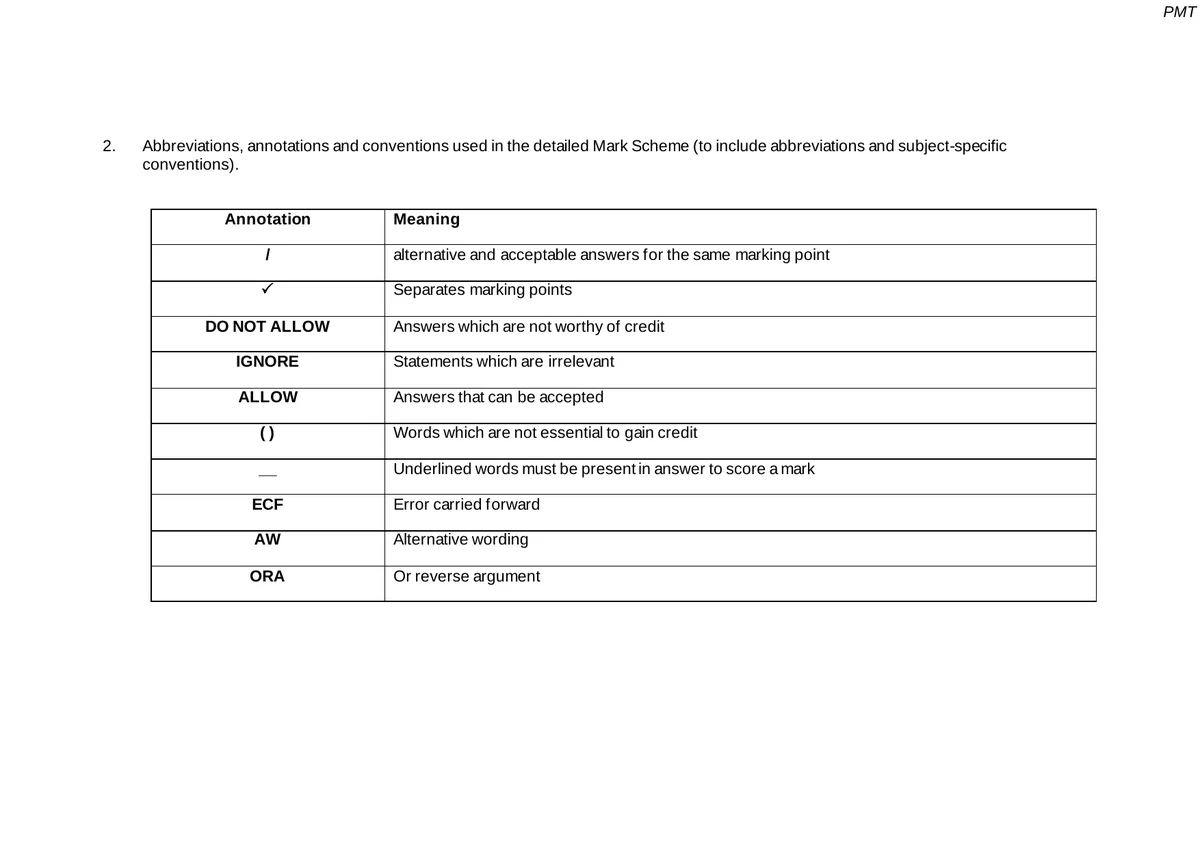 PMT

2. Abbreviations, annotations and conventions used in the detailed Mark Scheme (to include abbreviations and subject-specific conventions).

| Annotation | Meaning |
|---|---|
| / | alternative and acceptable answers for the same marking point |
| ✓ | Separates marking points |
| DO NOT ALLOW | Answers which are not worthy of credit |
| IGNORE | Statements which are irrelevant |
| ALLOW | Answers that can be accepted |
| ( ) | Words which are not essential to gain credit |
| __ | Underlined words must be present in answer to score a mark |
| ECF | Error carried forward |
| AW | Alternative wording |
| ORA | Or reverse argument |